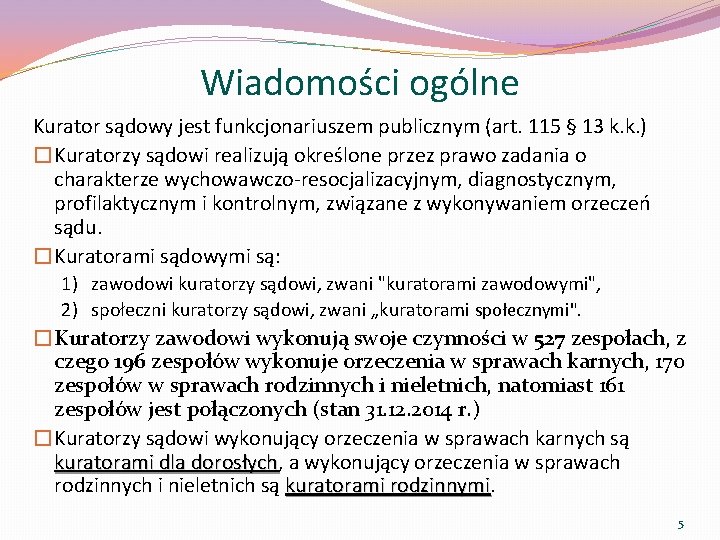 Wiadomości ogólne

Kurator sądowy jest funkcjonariuszem publicznym (art. 115 § 13 k.k.)

☐ Kuratorzy sądowi realizują określone przez prawo zadania o charakterze wychowawczo-resocjalizacyjnym, diagnostycznym, profilaktycznym i kontrolnym, związane z wykonywaniem orzeczeń sądu.

☐ Kuratorami sądowymi są:
1) zawodowi kuratorzy sądowi, zwani "kuratorami zawodowymi",
2) społeczni kuratorzy sądowi, zwani „kuratorami społecznymi".

☐ Kuratorzy zawodowi wykonują swoje czynności w 527 zespołach, z czego 196 zespołów wykonuje orzeczenia w sprawach karnych, 170 zespołów w sprawach rodzinnych i nieletnich, natomiast 161 zespołów jest połączonych (stan 31.12.2014 r.)

☐ Kuratorzy sądowi wykonujący orzeczenia w sprawach karnych są kuratorami dla dorosłych, a wykonujący orzeczenia w sprawach rodzinnych i nieletnich są kuratorami rodzinnymi.

5